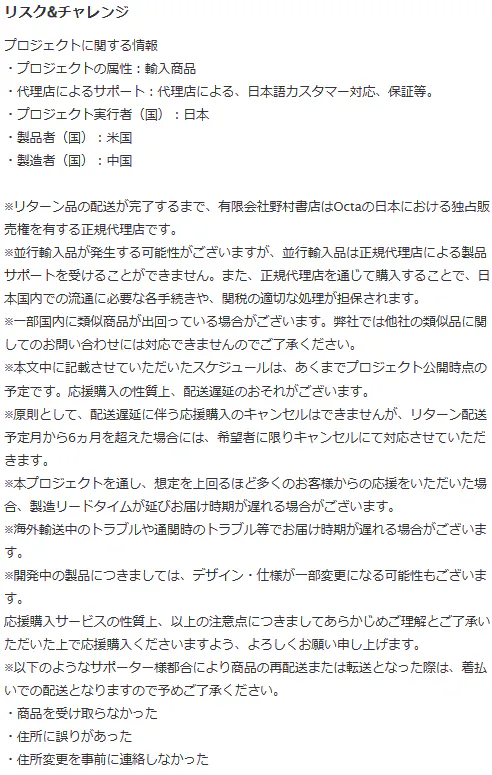 リスク&チャレンジ

プロジェクトに関する情報
・プロジェクトの属性：輸入商品
・代理店によるサポート：代理店による、日本語カスタマー対応、保証等。
・プロジェクト実行者（国）：日本
・製品者（国）：米国
・製造者（国）：中国

※リターン品の配送が完了するまで、有限会社野村書店はOctaの日本における独占販売権を有する正規代理店です。
※並行輸入品が発生する可能性がございますが、並行輸入品は正規代理店による製品サポートを受けることができません。また、正規代理店を通じて購入することで、日本国内での流通に必要な各手続きや、関税の適切な処理が担保されます。
※一部国内に類似商品が出回っている場合がございます。弊社では他社の類似品に関してのお問い合わせには対応できませんのでご了承ください。
※本文中に記載させていただいたスケジュールは、あくまでプロジェクト公開時点の予定です。応援購入の性質上、配送遅延のおそれがございます。
※原則として、配送遅延に伴う応援購入のキャンセルはできませんが、リターン配送予定月から6ヵ月を超えた場合には、希望者に限りキャンセルにて対応させていただきます。
※本プロジェクトを通し、想定を上回るほど多くのお客様からの応援をいただいた場合、製造リードタイムが延びお届け時期が遅れる場合がございます。
※海外輸送中のトラブルや通関時のトラブル等でお届け時期が遅れる場合がございます。
※開発中の製品につきましては、デザイン・仕様が一部変更になる可能性もございます。
応援購入サービスの性質上、以上の注意点につきましてあらかじめご理解とご了承いただいた上で応援購入くださいますよう、よろしくお願い申し上げます。
※以下のようなサポーター様都合により商品の再配送または転送となった際は、着払いでの配送となりますので予めご了承ください。
・商品を受け取らなかった
・住所に誤りがあった
・住所変更を事前に連絡しなかった